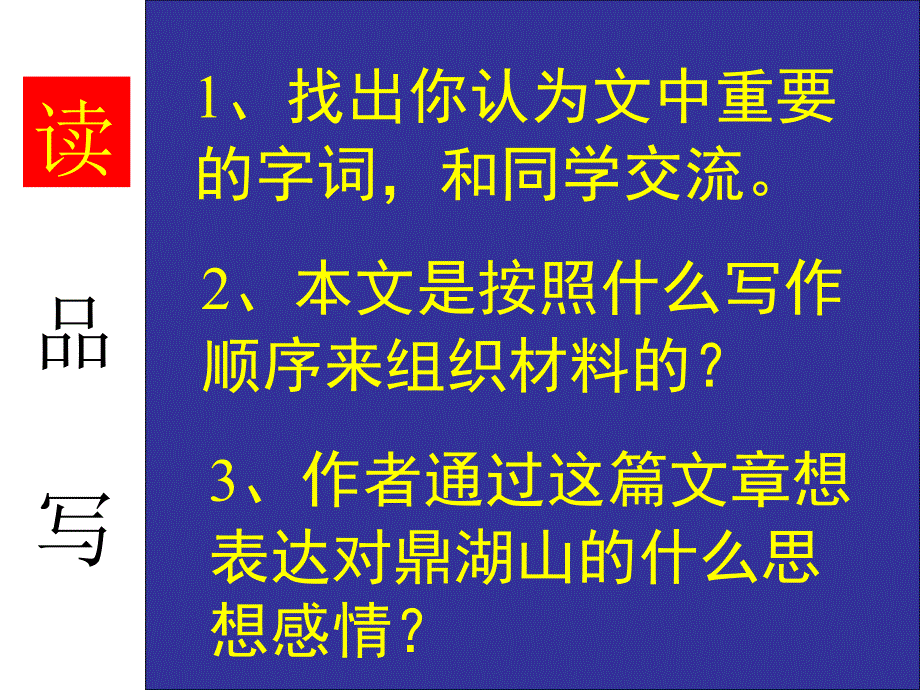 读

品

写

1、找出你认为文中重要的字词，和同学交流。

2、本文是按照什么写作顺序来组织材料的？

3、作者通过这篇文章想表达对鼎湖山的什么思想感情？